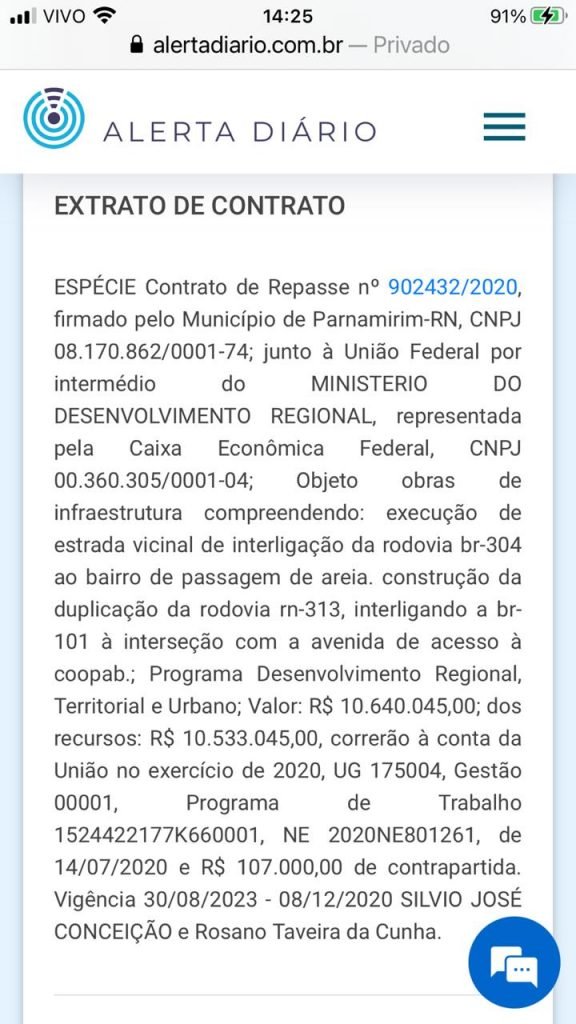 VIVO 14:25 91%
alertadiario.com.br — Privado

ALERTA DIÁRIO

EXTRATO DE CONTRATO

ESPÉCIE Contrato de Repasse nº 902432/2020, firmado pelo Município de Parnamirim-RN, CNPJ 08.170.862/0001-74; junto à União Federal por intermédio do MINISTERIO DO DESENVOLVIMENTO REGIONAL, representada pela Caixa Econômica Federal, CNPJ 00.360.305/0001-04; Objeto obras de infraestrutura compreendendo: execução de estrada vicinal de interligação da rodovia br-304 ao bairro de passagem de areia. construção da duplicação da rodovia rn-313, interligando a br-101 à interseção com a avenida de acesso à coopab.; Programa Desenvolvimento Regional, Territorial e Urbano; Valor: R$ 10.640.045,00; dos recursos: R$ 10.533.045,00, correrão à conta da União no exercício de 2020, UG 175004, Gestão 00001, Programa de Trabalho 1524422177K660001, NE 2020NE801261, de 14/07/2020 e R$ 107.000,00 de contrapartida. Vigência 30/08/2023 - 08/12/2020 SILVIO JOSÉ CONCEIÇÃO e Rosano Taveira da Cunha.